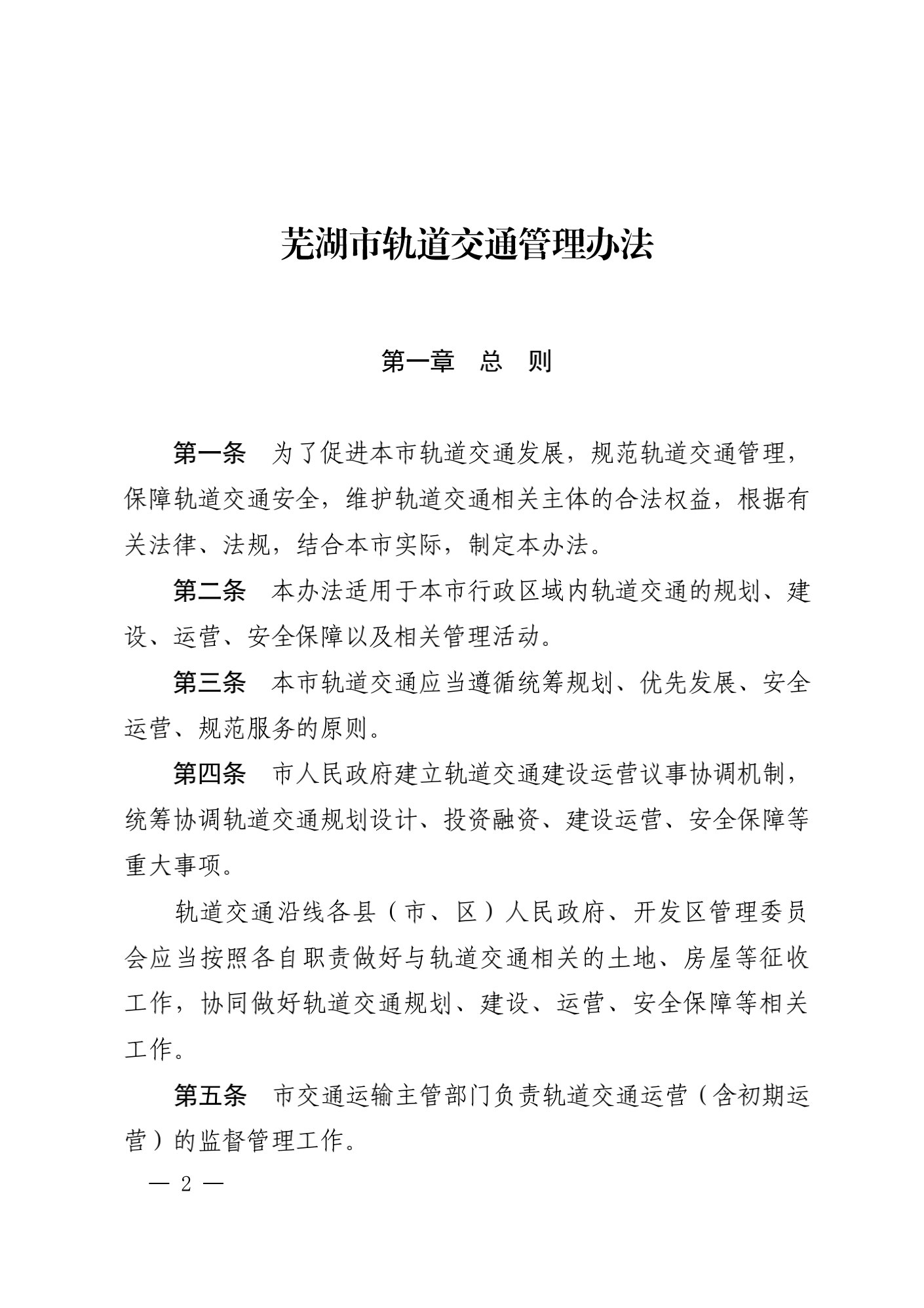 芜湖市轨道交通管理办法

第一章　总　则

第一条　为了促进本市轨道交通发展，规范轨道交通管理，保障轨道交通安全，维护轨道交通相关主体的合法权益，根据有关法律、法规，结合本市实际，制定本办法。

第二条　本办法适用于本市行政区域内轨道交通的规划、建设、运营、安全保障以及相关管理活动。

第三条　本市轨道交通应当遵循统筹规划、优先发展、安全运营、规范服务的原则。

第四条　市人民政府建立轨道交通建设运营议事协调机制，统筹协调轨道交通规划设计、投资融资、建设运营、安全保障等重大事项。

轨道交通沿线各县（市、区）人民政府、开发区管理委员会应当按照各自职责做好与轨道交通相关的土地、房屋等征收工作，协同做好轨道交通规划、建设、运营、安全保障等相关工作。

第五条　市交通运输主管部门负责轨道交通运营（含初期运营）的监督管理工作。

— 2 —